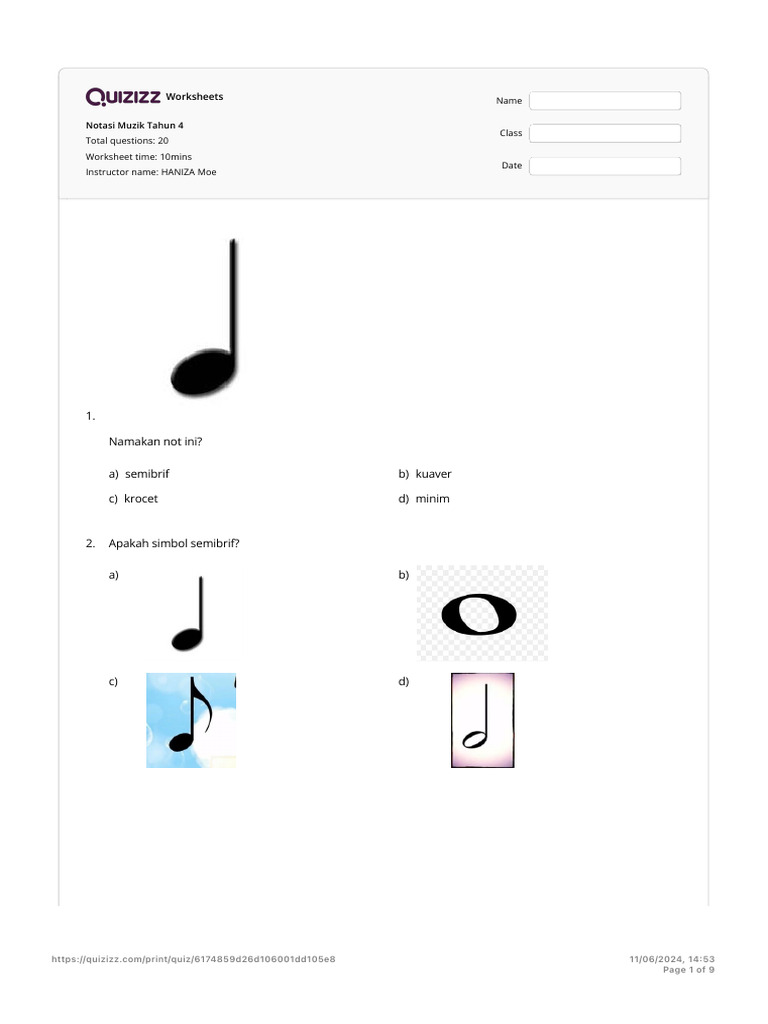 Quizizz Worksheets

Notasi Muzik Tahun 4
Total questions: 20
Worksheet time: 10mins
Instructor name: HANIZA Moe

Name
Class
Date

1.

Namakan not ini?

a) semibrif
b) kuaver
c) krocet
d) minim

2. Apakah simbol semibrif?

a)
b)
c)
d)

https://quizizz.com/print/quiz/6174859d26d106001dd105e8
11/06/2024, 14:53
Page 1 of 9